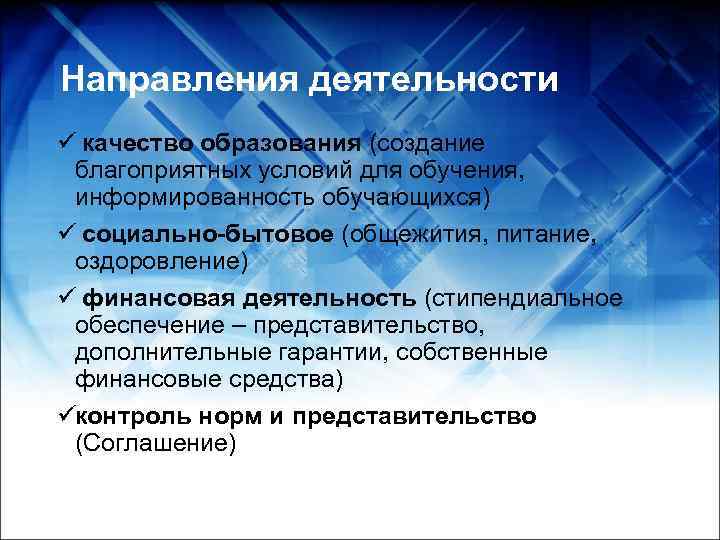 Направления деятельности

✓ качество образования (создание благоприятных условий для обучения, информированность обучающихся)

✓ социально-бытовое (общежития, питание, оздоровление)

✓ финансовая деятельность (стипендиальное обеспечение – представительство, дополнительные гарантии, собственные финансовые средства)

✓контроль норм и представительство (Соглашение)